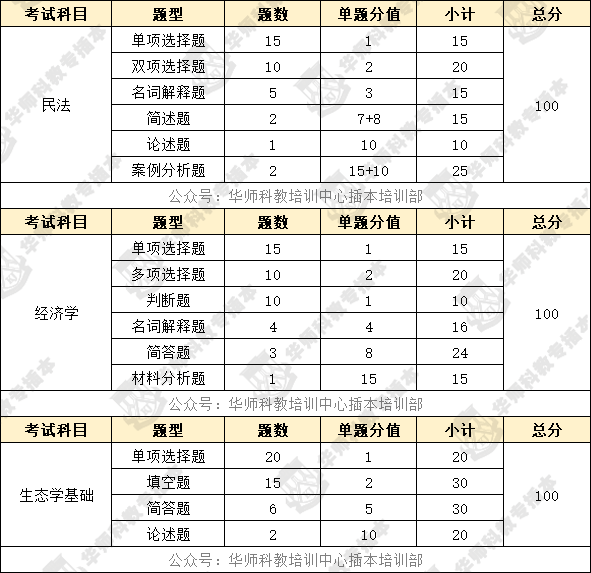 | 考试科目 | 题型 | 题数 | 单题分值 | 小计 | 总分 |
|---|---|---|---|---|---|
| 民法 | 单项选择题 | 15 | 1 | 15 | 100 |
| | 双项选择题 | 10 | 2 | 20 | |
| | 名词解释题 | 5 | 3 | 15 | |
| | 简述题 | 2 | 7+8 | 15 | |
| | 论述题 | 1 | 10 | 10 | |
| | 案例分析题 | 2 | 15+10 | 25 | |

公众号：华师科教培训中心插本培训部

| 考试科目 | 题型 | 题数 | 单题分值 | 小计 | 总分 |
|---|---|---|---|---|---|
| 经济学 | 单项选择题 | 15 | 1 | 15 | 100 |
| | 多项选择题 | 10 | 2 | 20 | |
| | 判断题 | 10 | 1 | 10 | |
| | 名词解释题 | 4 | 4 | 16 | |
| | 简答题 | 3 | 8 | 24 | |
| | 材料分析题 | 1 | 15 | 15 | |

公众号：华师科教培训中心插本培训部

| 考试科目 | 题型 | 题数 | 单题分值 | 小计 | 总分 |
|---|---|---|---|---|---|
| 生态学基础 | 单项选择题 | 20 | 1 | 20 | 100 |
| | 填空题 | 15 | 2 | 30 | |
| | 简答题 | 6 | 5 | 30 | |
| | 论述题 | 2 | 10 | 20 | |

公众号：华师科教培训中心插本培训部